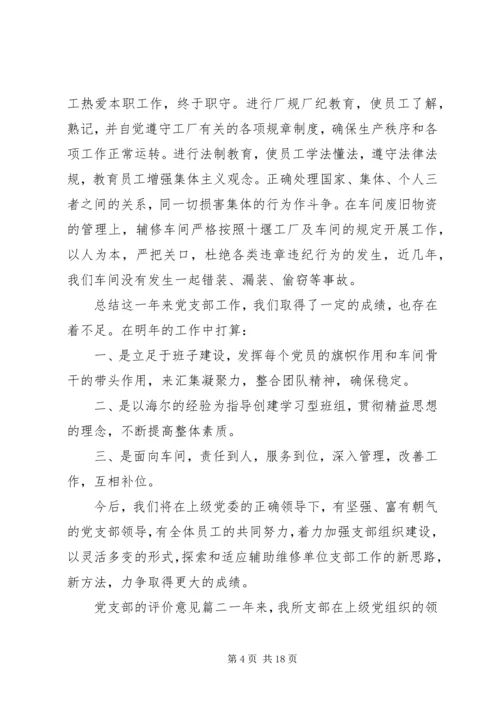 工热爱本职工作，终于职守。进行厂规厂纪教育，使员工了解，熟记，并自觉遵守工厂有关的各项规章制度，确保生产秩序和各项工作正常运转。进行法制教育，使员工学法懂法，遵守法律法规，教育员工增强集体主义观念。正确处理国家、集体、个人三者之间的关系，同一切损害集体的行为作斗争。在车间废旧物资的管理上，辅修车间严格按照十堰工厂及车间的规定开展工作，以人为本，严把关口，杜绝各类违章违纪行为的发生，近几年，我们车间没有发生一起错装、漏装、偷窃等事故。

总结这一年来党支部工作，我们取得了一定的成绩，也存在着不足。在明年的工作中打算：

一、是立足于班子建设，发挥每个党员的旗帜作用和车间骨干的带头作用，来汇集凝聚力，整合团队精神，确保稳定。

二、是以海尔的经验为指导创建学习型班组，贯彻精益思想的理念，不断提高整体素质。

三、是面向车间，责任到人，服务到位，深入管理，改善工作，互相补位。

今后，我们将在上级党委的正确领导下，有坚强、富有朝气的党支部领导，有全体员工的共同努力，着力加强支部组织建设，以灵活多变的形式，探索和适应辅助维修单位支部工作的新思路，新方法，力争取得更大的成绩。

党支部的评价意见篇二一年来，我所支部在上级党组织的领

第 4 页 共 18 页